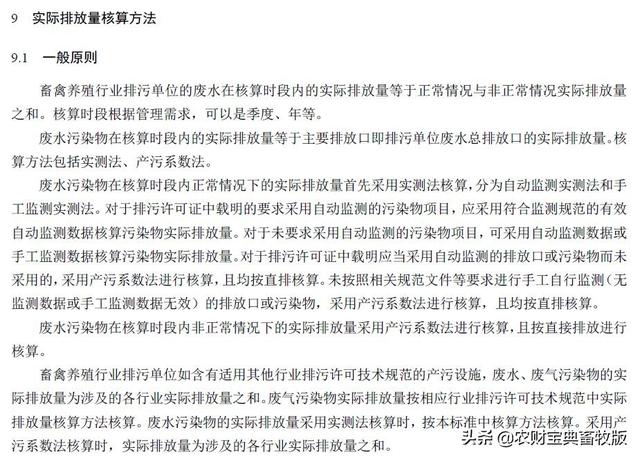 9 实际排放量核算方法

9.1 一般原则

畜禽养殖行业排污单位的废水在核算时段内的实际排放量等于正常情况与非正常情况实际排放量之和。核算时段根据管理需求，可以是季度、年等。

废水污染物在核算时段内的实际排放量等于主要排放口即排污单位废水总排放口的实际排放量。核算方法包括实测法、产污系数法。

废水污染物在核算时段内正常情况下的实际排放量首先采用实测法核算，分为自动监测实测法和手工监测实测法。对于排污许可证中载明的要求采用自动监测的污染物项目，应采用符合监测规范的有效自动监测数据核算污染物实际排放量。对于未要求采用自动监测的污染物项目，可采用自动监测数据或手工监测数据核算污染物实际排放量。对于排污许可证中载明应当采用自动监测的排放口或污染物而未采用的，采用产污系数法进行核算，且均按直排核算。未按照相关规范文件等要求进行手工自行监测（无监测数据或手工监测数据无效）的排放口或污染物，采用产污系数法进行核算，且均按直排核算。

废水污染物在核算时段内非正常情况下的实际排放量采用产污系数法进行核算，且按直接排放进行核算。

畜禽养殖行业排污单位如含有适用其他行业排污许可技术规范的产污设施，废水、废气污染物的实际排放量为涉及的各行业实际排放量之和。废气污染物实际排放量按相应行业排污许可技术规范中实际排放量核算方法核算。废水污染物的实际排放量采用实测法核算时，按本标准中核算方法核算。采用产污系数法核算时，实际排放量为涉及的各行业实际排放量之和。

头条 @农财宝典畜牧版